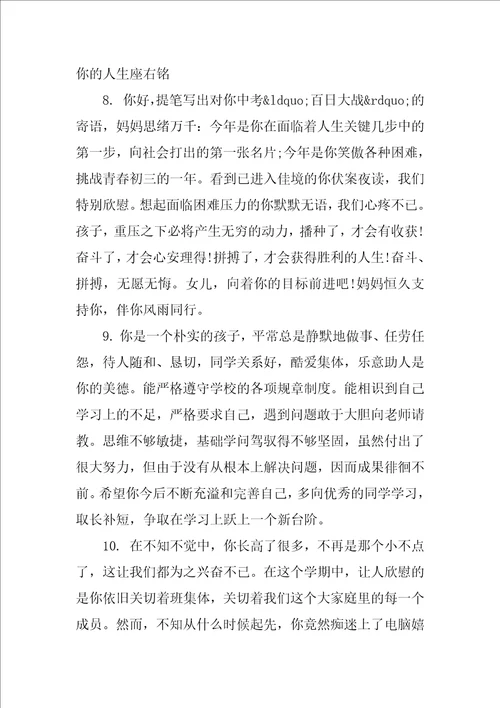 你的人生座右铭

8. 你好，提笔写出对你中考&ldquo;百日大战&rdquo;的寄语，妈妈思绪万千：今年是你在面临着人生关键几步中的第一步，向社会打出的第一张名片；今年是你笑傲各种困难，挑战青春初三的一年。看到已进入佳境的你伏案夜读，我们特别欣慰。想起面临困难压力的你默默无语，我们心疼不已。孩子，重压之下必将产生无穷的动力，播种了，才会有收获！奋斗了，才会心安理得！拼搏了，才会获得胜利的人生！奋斗、拼搏，无愿无悔。女儿，向着你的目标前进吧！妈妈恒久支持你，伴你风雨同行。

9. 你是一个朴实的孩子，平常总是静默地做事、任劳任怨，待人随和、恳切，同学关系好，酷爱集体，乐意助人是你的美德。能严格遵守学校的各项规章制度。能相识到自己学习上的不足，严格要求自己，遇到问题敢于大胆向老师请教。思维不够敏捷，基础学问驾驭得不够坚固，虽然付出了很大努力，但由于没有从根本上解决问题，因而成果徘徊不前。希望你今后不断充溢和完善自己，多向优秀的同学学习，取长补短，争取在学习上跃上一个新台阶。

10. 在不知不觉中，你长高了很多，不再是那个小不点了，这让我们都为之兴奋不已。在这个学期中，让人欣慰的是你依旧关切着班集体，关切着我们这个大家庭里的每一个成员。然而，不知从什么时候起先，你竟然痴迷上了电脑嬉